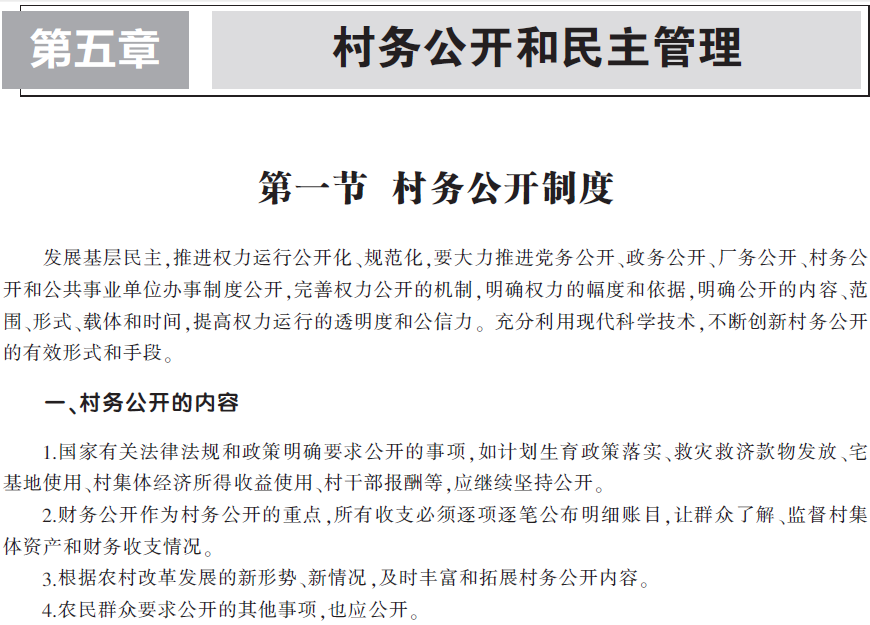 第五章 村务公开和民主管理

第一节 村务公开制度

发展基层民主，推进权力运行公开化、规范化，要大力推进党务公开、政务公开、厂务公开、村务公开和公共事业单位办事制度公开，完善权力公开的机制，明确权力的幅度和依据，明确公开的内容、范围、形式、载体和时间，提高权力运行的透明度和公信力。充分利用现代科学技术，不断创新村务公开的有效形式和手段。

一、村务公开的内容

1.国家有关法律法规和政策明确要求公开的事项，如计划生育政策落实、救灾救济款物发放、宅基地使用、村集体经济所得收益使用、村干部报酬等，应继续坚持公开。

2.财务公开作为村务公开的重点，所有收支必须逐项逐笔公布明细账目，让群众了解、监督村集体资产和财务收支情况。

3.根据农村改革发展的新形势、新情况，及时丰富和拓展村务公开内容。

4.农民群众要求公开的其他事项，也应公开。